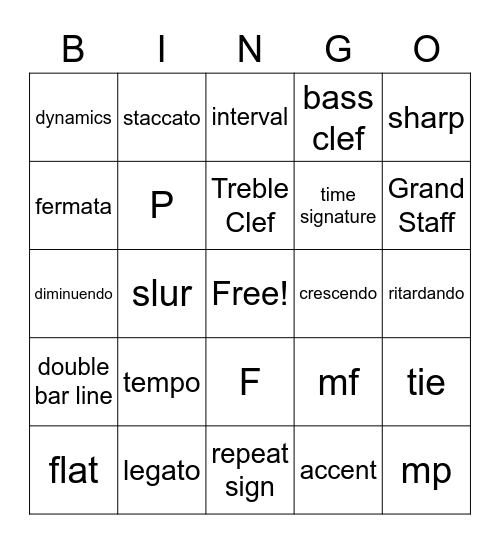 | B | I | N | G | O |
|---|---|---|---|---|
| dynamics | staccato | interval | bass clef | sharp |
| fermata | P | Treble Clef | time signature | Grand Staff |
| diminuendo | slur | Free! | crescendo | ritardando |
| double bar line | tempo | F | mf | tie |
| flat | legato | repeat sign | accent | mp |